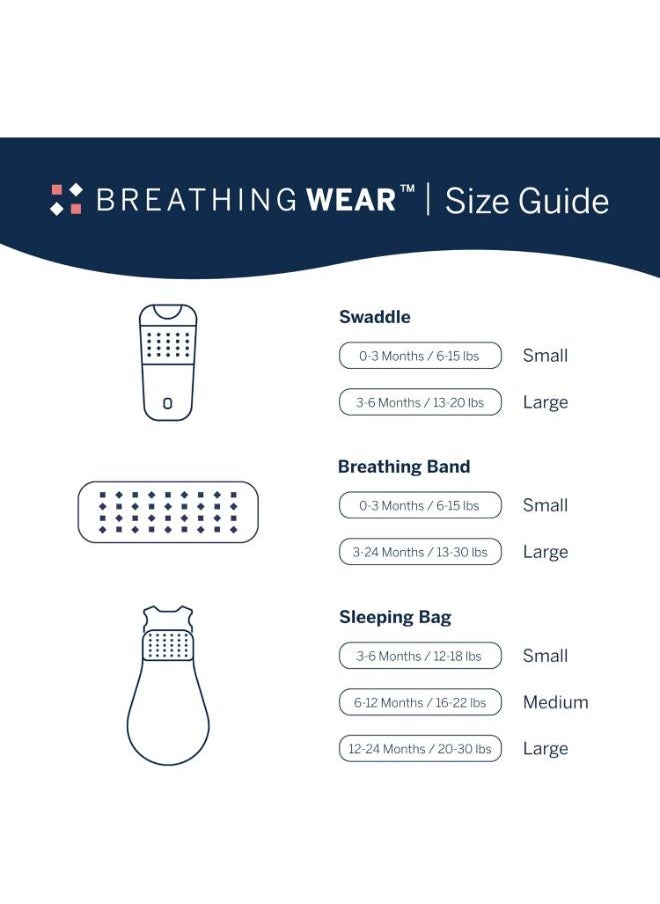 BREATHING WEAR™ | Size Guide

Swaddle

0-3 Months / 6-15 lbs Small

3-6 Months / 13-20 lbs Large

Breathing Band

0-3 Months / 6-15 lbs Small

3-24 Months / 13-30 lbs Large

Sleeping Bag

3-6 Months / 12-18 lbs Small

6-12 Months / 16-22 lbs Medium

12-24 Months / 20-30 lbs Large